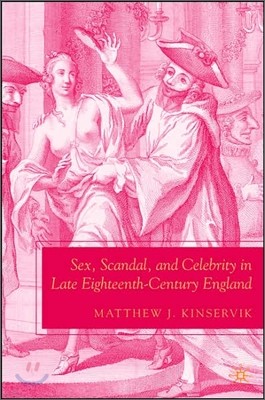 Sex, Scandal, and Celebrity in Late Eighteenth-Century England

MATTHEW J. KINSERVIK